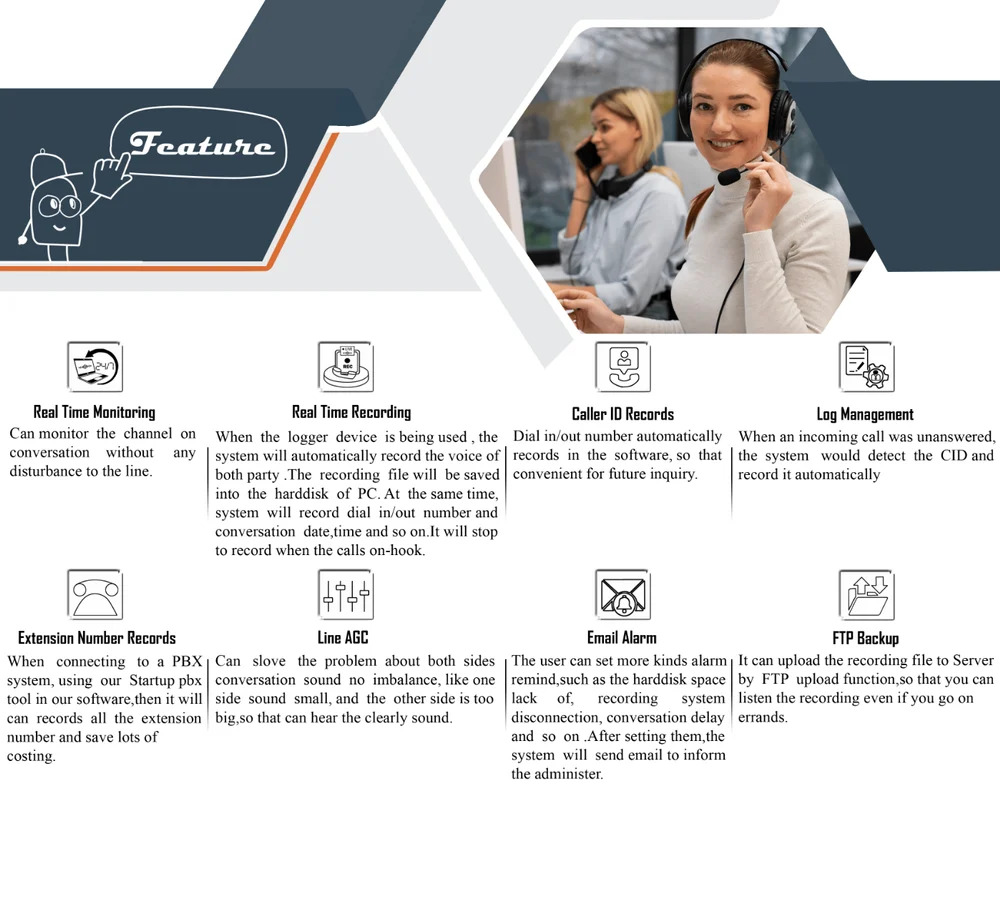 Feature

Real Time Monitoring
Can monitor the channel on conversation without any disturbance to the line.

Real Time Recording
When the logger device is being used , the system will automatically record the voice of both party .The recording file will be saved into the harddisk of PC. At the same time, system will record dial in/out number and conversation date,time and so on.It will stop to record when the calls on-hook.

Caller ID Records
Dial in/out number automatically records in the software, so that convenient for future inquiry.

Log Management
When an incoming call was unanswered, the system would detect the CID and record it automatically

Extension Number Records
When connecting to a PBX system, using our Startup pbx tool in our software,then it will can records all the extension number and save lots of costing.

Line AGC
Can slove the problem about both sides conversation sound no imbalance, like one side sound small, and the other side is too big,so that can hear the clearly sound.

Email Alarm
The user can set more kinds alarm remind,such as the harddisk space lack of, recording system disconnection, conversation delay and so on .After setting them,the system will send email to inform the administer.

FTP Backup
It can upload the recording file to Server by FTP upload function,so that you can listen the recording even if you go on errands.